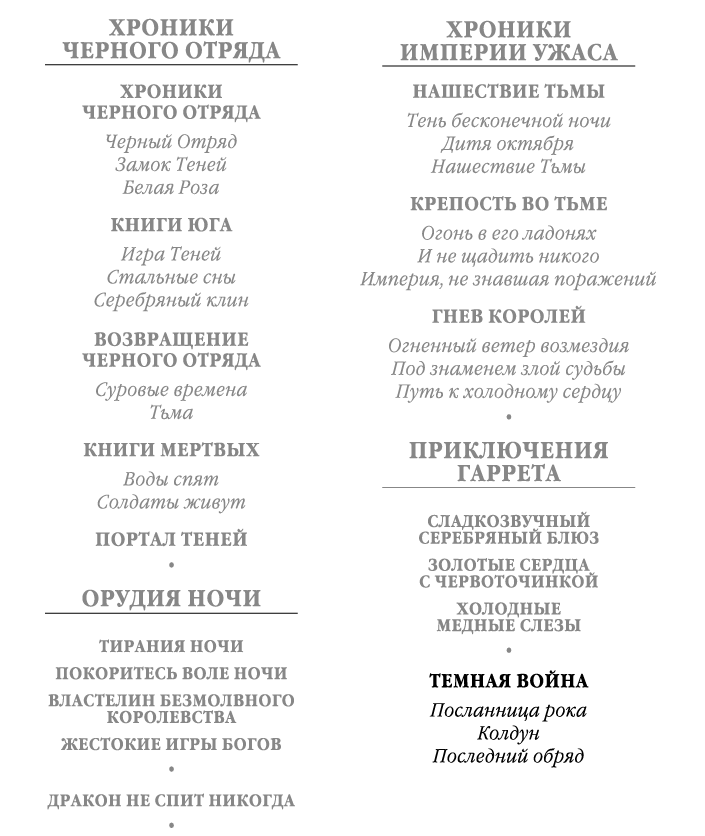 ХРОНИКИ ЧЕРНОГО ОТРЯДА

ХРОНИКИ ЧЕРНОГО ОТРЯДА

Черный Отряд
Замок Теней
Белая Роза

КНИГИ ЮГА

Игра Теней
Стальные сны
Серебряный клин

ВОЗВРАЩЕНИЕ ЧЕРНОГО ОТРЯДА

Суровые времена
Тьма

КНИГИ МЕРТВЫХ

Воды спят
Солдаты живут

ПОРТАЛ ТЕНЕЙ

•

ОРУДИЯ НОЧИ

ТИРАНИЯ НОЧИ

ПОКОРИТЕСЬ ВОЛЕ НОЧИ

ВЛАСТЕЛИН БЕЗМОЛВНОГО КОРОЛЕВСТВА

ЖЕСТОКИЕ ИГРЫ БОГОВ

•

ДРАКОН НЕ СПИТ НИКОГДА

•

ХРОНИКИ ИМПЕРИИ УЖАСА

НАШЕСТВИЕ ТЬМЫ

Тень бесконечной ночи
Дитя октября
Нашествие Тьмы

КРЕПОСТЬ ВО ТЬМЕ

Огонь в его ладонях
И не щадить никого
Империя, не знавшая поражений

ГНЕВ КОРОЛЕЙ

Огненный ветер возмездия
Под знаменем злой судьбы
Путь к холодному сердцу

•

ПРИКЛЮЧЕНИЯ ГАРРЕТА

СЛАДКОЗВУЧНЫЙ СЕРЕБРЯНЫЙ БЛЮЗ

ЗОЛОТЫЕ СЕРДЦА С ЧЕРВОТОЧИНКОЙ

ХОЛОДНЫЕ МЕДНЫЕ СЛЕЗЫ

•

ТЕМНАЯ ВОЙНА

Посланница рока
Колдун
Последний обряд